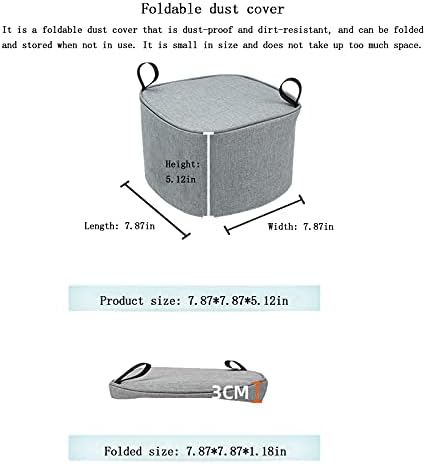 Foldable dust cover

It is a foldable dust cover that is dust-proof and dirt-resistant, and can be folded and stored when not in use. It is small in size and does not take up too much space.

Height:
5.12in

Length: 7.87in

Width: 7.87in

Product size: 7.87*7.87*5.12in

3CM

Folded size: 7.87*7.87*1.18in